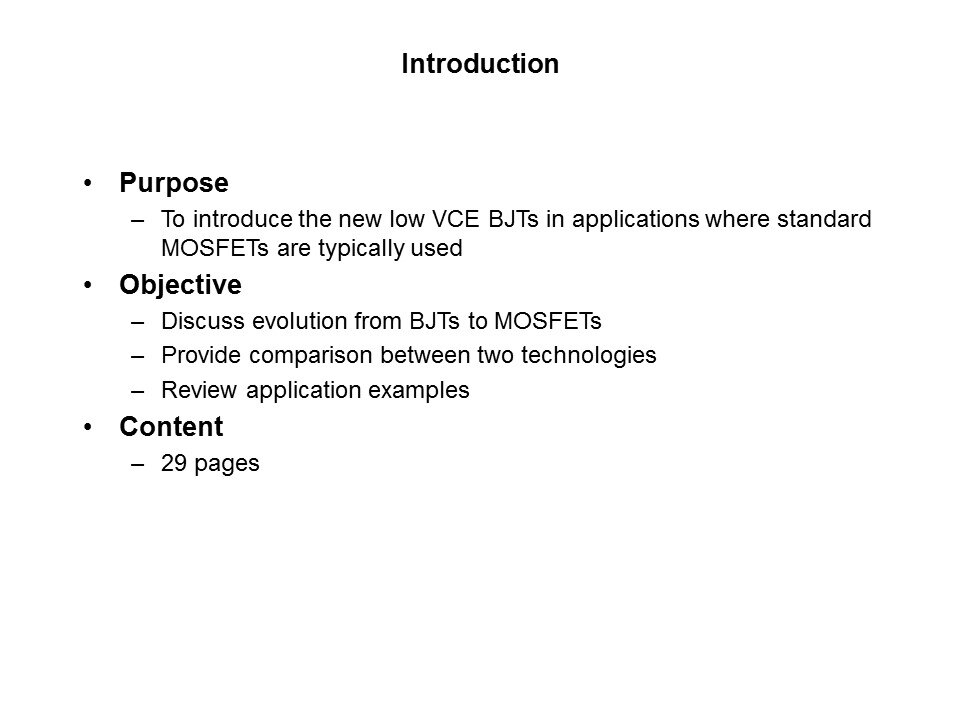 Introduction

• Purpose
– To introduce the new low VCE BJTs in applications where standard MOSFETs are typically used
• Objective
– Discuss evolution from BJTs to MOSFETs
– Provide comparison between two technologies
– Review application examples
• Content
– 29 pages